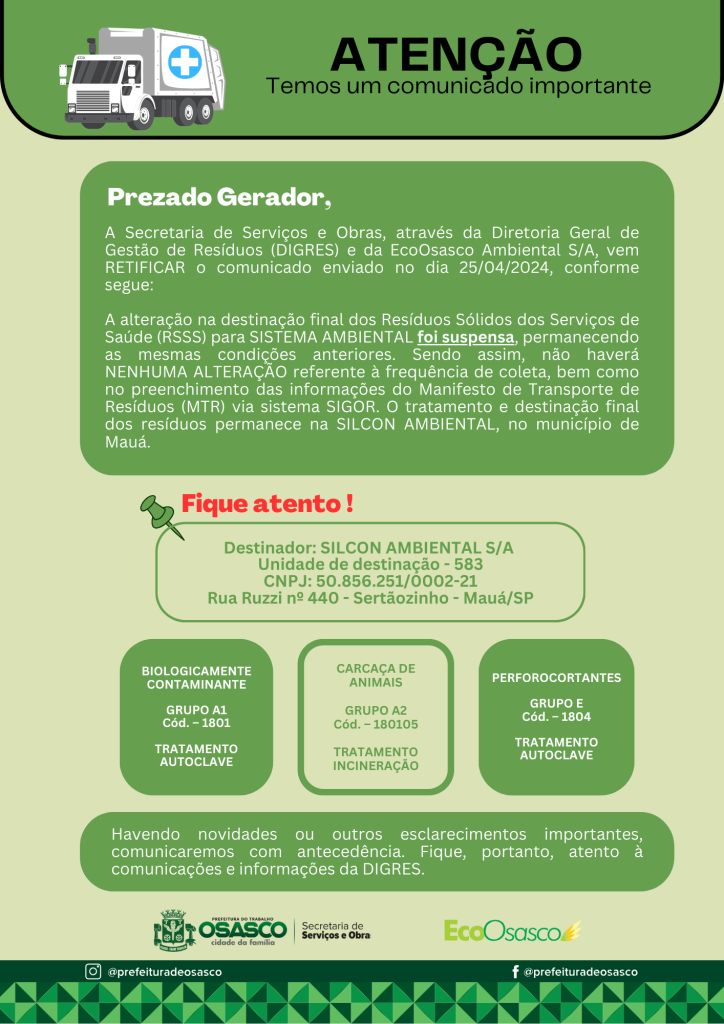 ATENÇÃO
Temos um comunicado importante

Prezado Gerador,

A Secretaria de Serviços e Obras, através da Diretoria Geral de Gestão de Resíduos (DIGRES) e da EcoOsasco Ambiental S/A, vem RETIFICAR o comunicado enviado no dia 25/04/2024, conforme segue:

A alteração na destinação final dos Resíduos Sólidos dos Serviços de Saúde (RSSS) para SISTEMA AMBIENTAL foi suspensa, permanecendo as mesmas condições anteriores. Sendo assim, não haverá NENHUMA ALTERAÇÃO referente à frequência de coleta, bem como no preenchimento das informações do Manifesto de Transporte de Resíduos (MTR) via sistema SIGOR. O tratamento e destinação final dos resíduos permanece na SILCON AMBIENTAL, no município de Mauá.

Fique atento !

Destinador: SILCON AMBIENTAL S/A
Unidade de destinação - 583
CNPJ: 50.856.251/0002-21
Rua Ruzzi nº 440 - Sertãozinho - Mauá/SP

BIOLOGICAMENTE CONTAMINANTE

GRUPO A1
Cód. – 1801

TRATAMENTO AUTOCLAVE

CARCAÇA DE ANIMAIS

GRUPO A2
Cód. – 180105

TRATAMENTO INCINERAÇÃO

PERFOROCORTANTES

GRUPO E
Cód. – 1804

TRATAMENTO AUTOCLAVE

Havendo novidades ou outros esclarecimentos importantes, comunicaremos com antecedência. Fique, portanto, atento à comunicações e informações da DIGRES.

PREFEITURA DO TRABALHO
OSASCO
cidade da família
Secretaria de
Serviços e Obra

EcoOsasco

@prefeituradeosasco
@prefeituradeosasco